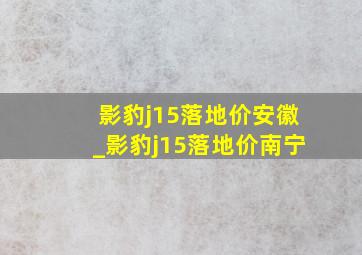 影豹j15落地价安徽_影豹j15落地价南宁